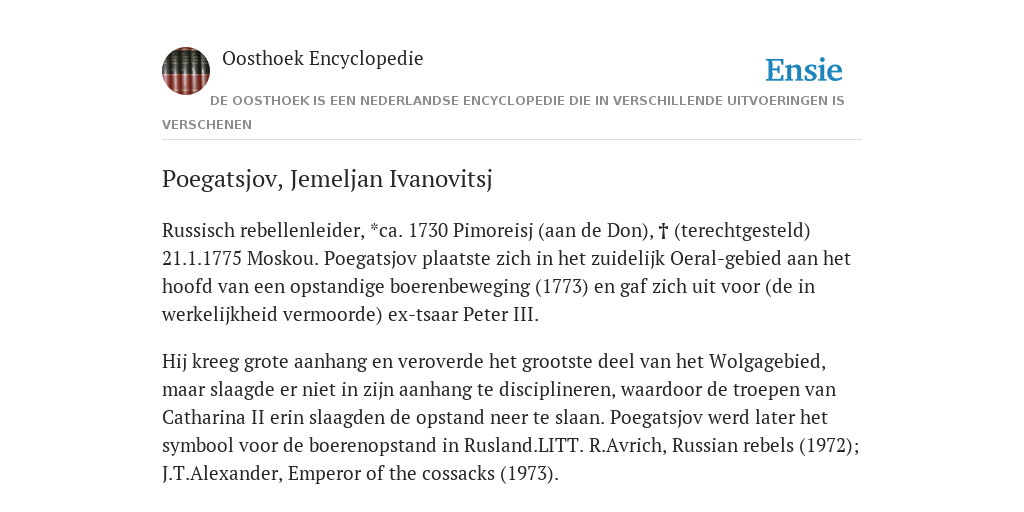 Oosthoek Encyclopedie

Ensie

DE OOSTHOEK IS EEN NEDERLANDSE ENCYCLOPEDIE DIE IN VERSCHILLENDE UITVOERINGEN IS VERSCHENEN

Poegatsjov, Jemeljan Ivanovitsj

Russisch rebellenleider, *ca. 1730 Pimoreisj (aan de Don), † (terechtgesteld) 21.1.1775 Moskou. Poegatsjov plaatste zich in het zuidelijk Oeral-gebied aan het hoofd van een opstandige boerenbeweging (1773) en gaf zich uit voor (de in werkelijkheid vermoorde) ex-tsaar Peter III.

Hij kreeg grote aanhang en veroverde het grootste deel van het Wolgagebied, maar slaagde er niet in zijn aanhang te disciplineren, waardoor de troepen van Catharina II erin slaagden de opstand neer te slaan. Poegatsjov werd later het symbool voor de boerenopstand in Rusland.LITT. R.Avrich, Russian rebels (1972); J.T.Alexander, Emperor of the cossacks (1973).